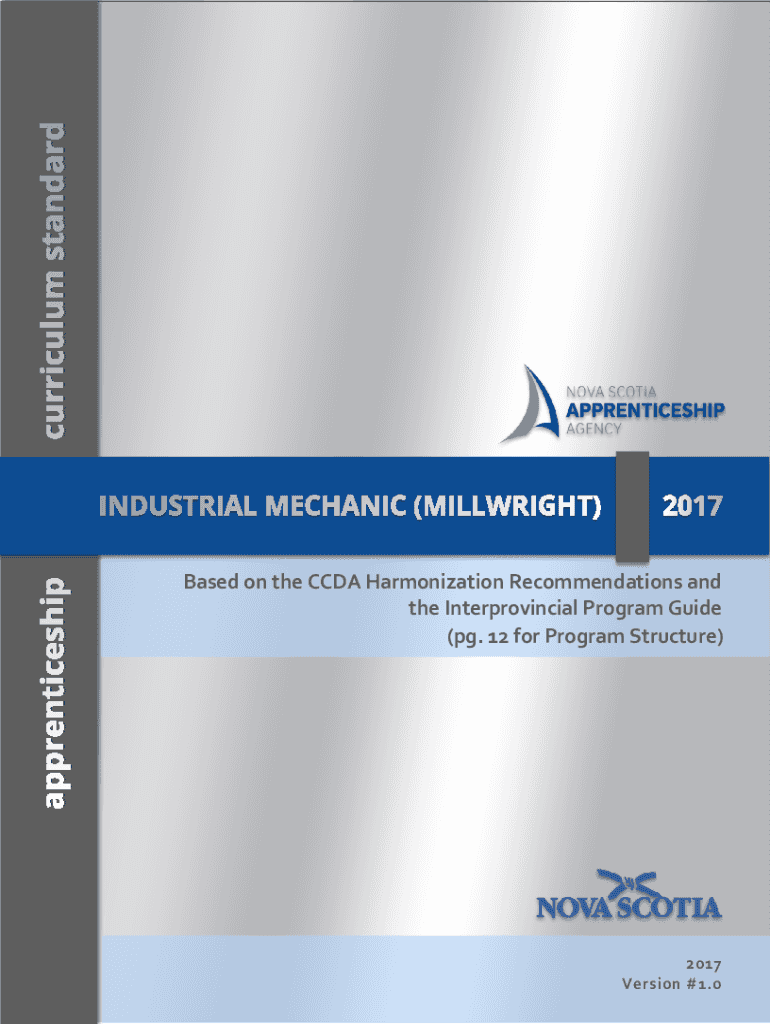 apprenticeship curriculum standard

NOVA SCOTIA
APPRENTICESHIP
AGENCY

INDUSTRIAL MECHANIC (MILLWRIGHT)

2017

Based on the CCDA Harmonization Recommendations and the Interprovincial Program Guide (pg. 12 for Program Structure)

NOVA SCOTIA

2017
Version #1.0